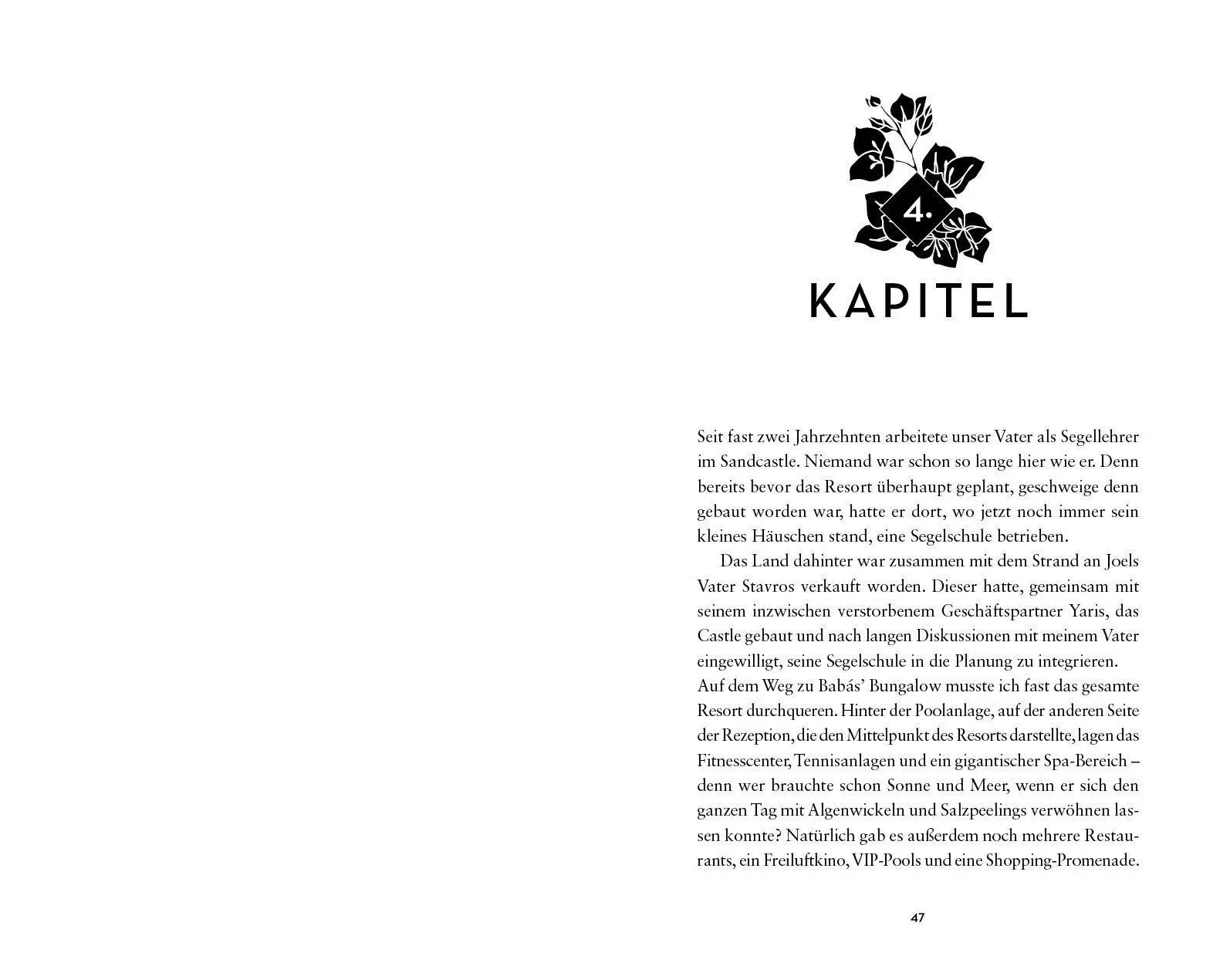 4.

KAPITEL

Seit fast zwei Jahrzehnten arbeitete unser Vater als Segellehrer im Sandcastle. Niemand war schon so lange hier wie er. Denn bereits bevor das Resort überhaupt geplant, geschweige denn gebaut worden war, hatte er dort, wo jetzt noch immer sein kleines Häuschen stand, eine Segelschule betrieben.

Das Land dahinter war zusammen mit dem Strand an Joels Vater Stavros verkauft worden. Dieser hatte, gemeinsam mit seinem inzwischen verstorbenem Geschäftspartner Yaris, das Castle gebaut und nach langen Diskussionen mit meinem Vater eingewilligt, seine Segelschule in die Planung zu integrieren.

Auf dem Weg zu Babás' Bungalow musste ich fast das gesamte Resort durchqueren. Hinter der Poolanlage, auf der anderen Seite der Rezeption, die den Mittelpunkt des Resorts darstellte, lagen das Fitnesscenter, Tennisanlagen und ein gigantischer Spa-Bereich – denn wer brauchte schon Sonne und Meer, wenn er sich den ganzen Tag mit Algenwickeln und Salzpeelings verwöhnen lassen konnte? Natürlich gab es außerdem noch mehrere Restaurants, ein Freiluftkino, VIP-Pools und eine Shopping-Promenade.

47